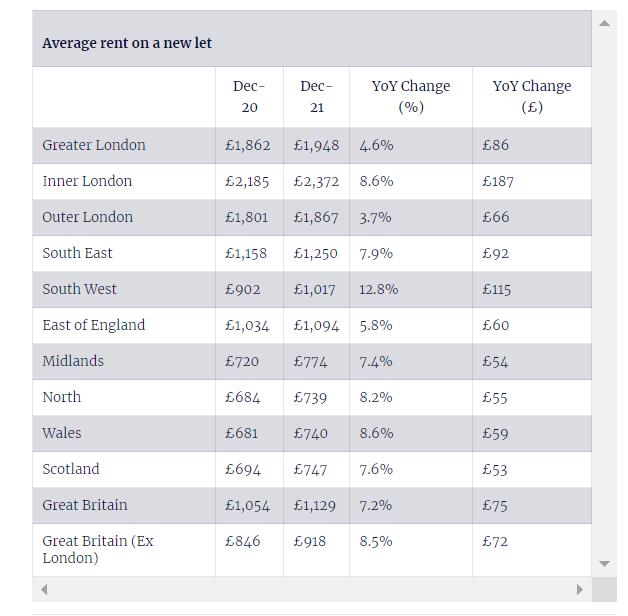 Average rent on a new let

| | Dec-20 | Dec-21 | YoY Change (%) | YoY Change (£) |
|---|---|---|---|---|
| Greater London | £1,862 | £1,948 | 4.6% | £86 |
| Inner London | £2,185 | £2,372 | 8.6% | £187 |
| Outer London | £1,801 | £1,867 | 3.7% | £66 |
| South East | £1,158 | £1,250 | 7.9% | £92 |
| South West | £902 | £1,017 | 12.8% | £115 |
| East of England | £1,034 | £1,094 | 5.8% | £60 |
| Midlands | £720 | £774 | 7.4% | £54 |
| North | £684 | £739 | 8.2% | £55 |
| Wales | £681 | £740 | 8.6% | £59 |
| Scotland | £694 | £747 | 7.6% | £53 |
| Great Britain | £1,054 | £1,129 | 7.2% | £75 |
| Great Britain (Ex London) | £846 | £918 | 8.5% | £72 |